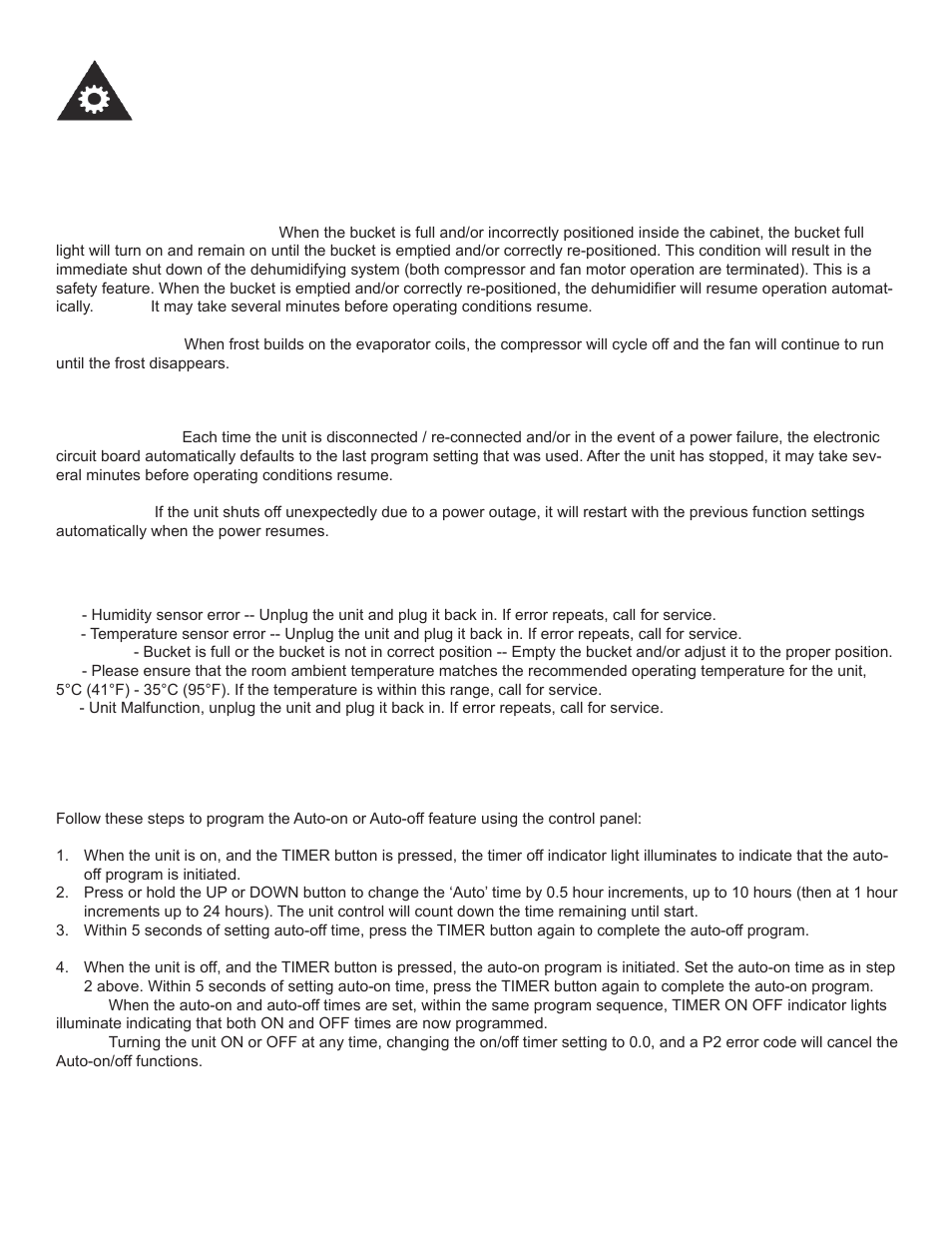 When the bucket is full and/or incorrectly positioned inside the cabinet, the bucket full light will turn on and remain on until the bucket is emptied and/or correctly re-positioned. This condition will result in the immediate shut down of the dehumidifying system (both compressor and fan motor operation are terminated). This is a safety feature. When the bucket is emptied and/or correctly re-positioned, the dehumidifier will resume operation automatically. It may take several minutes before operating conditions resume.

When frost builds on the evaporator coils, the compressor will cycle off and the fan will continue to run until the frost disappears.

Each time the unit is disconnected / re-connected and/or in the event of a power failure, the electronic circuit board automatically defaults to the last program setting that was used. After the unit has stopped, it may take several minutes before operating conditions resume.

If the unit shuts off unexpectedly due to a power outage, it will restart with the previous function settings automatically when the power resumes.

- Humidity sensor error -- Unplug the unit and plug it back in. If error repeats, call for service.
- Temperature sensor error -- Unplug the unit and plug it back in. If error repeats, call for service.
- Bucket is full or the bucket is not in correct position -- Empty the bucket and/or adjust it to the proper position.
- Please ensure that the room ambient temperature matches the recommended operating temperature for the unit, 5°C (41°F) - 35°C (95°F). If the temperature is within this range, call for service.
- Unit Malfunction, unplug the unit and plug it back in. If error repeats, call for service.

Follow these steps to program the Auto-on or Auto-off feature using the control panel:

1. When the unit is on, and the TIMER button is pressed, the timer off indicator light illuminates to indicate that the auto-off program is initiated.
2. Press or hold the UP or DOWN button to change the ‘Auto’ time by 0.5 hour increments, up to 10 hours (then at 1 hour increments up to 24 hours). The unit control will count down the time remaining until start.
3. Within 5 seconds of setting auto-off time, press the TIMER button again to complete the auto-off program.

4. When the unit is off, and the TIMER button is pressed, the auto-on program is initiated. Set the auto-on time as in step 2 above. Within 5 seconds of setting auto-on time, press the TIMER button again to complete the auto-on program.
When the auto-on and auto-off times are set, within the same program sequence, TIMER ON OFF indicator lights illuminate indicating that both ON and OFF times are now programmed.
Turning the unit ON or OFF at any time, changing the on/off timer setting to 0.0, and a P2 error code will cancel the Auto-on/off functions.